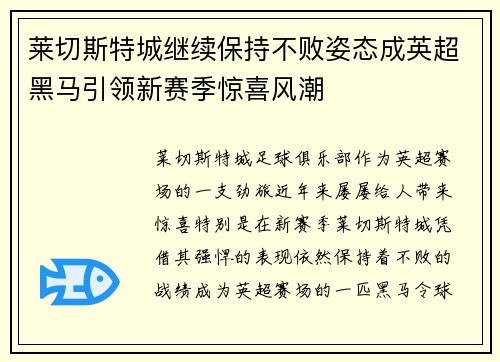 莱切斯特城继续保持不败姿态成英超黑马引领新赛季惊喜风潮

莱切斯特城足球俱乐部作为英超赛场的一支劲旅近年来屡屡给人带来惊喜特别是在新赛季莱切斯特城凭借其强悍的表现依然保持着不败的战绩成为英超赛场的一匹黑马令球